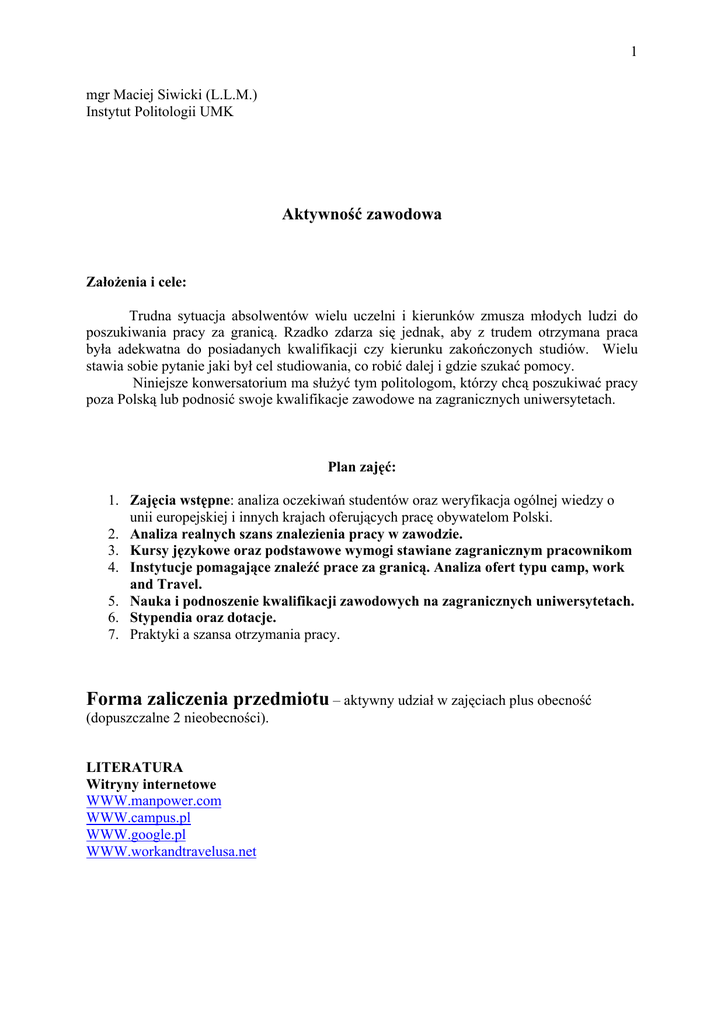 1

mgr Maciej Siwicki (L.L.M.)
Instytut Politologii UMK

Aktywność zawodowa

Założenia i cele:

Trudna sytuacja absolwentów wielu uczelni i kierunków zmusza młodych ludzi do poszukiwania pracy za granicą. Rzadko zdarza się jednak, aby z trudem otrzymana praca była adekwatna do posiadanych kwalifikacji czy kierunku zakończonych studiów. Wielu stawia sobie pytanie jaki był cel studiowania, co robić dalej i gdzie szukać pomocy.

Niniejsze konwersatorium ma służyć tym politologom, którzy chcą poszukiwać pracy poza Polską lub podnosić swoje kwalifikacje zawodowe na zagranicznych uniwersytetach.

Plan zajęć:

1. Zajęcia wstępne: analiza oczekiwań studentów oraz weryfikacja ogólnej wiedzy o unii europejskiej i innych krajach oferujących pracę obywatelom Polski.
2. Analiza realnych szans znalezienia pracy w zawodzie.
3. Kursy językowe oraz podstawowe wymogi stawiane zagranicznym pracownikom
4. Instytucje pomagające znaleźć prace za granicą. Analiza ofert typu camp, work and Travel.
5. Nauka i podnoszenie kwalifikacji zawodowych na zagranicznych uniwersytetach.
6. Stypendia oraz dotacje.
7. Praktyki a szansa otrzymania pracy.

Forma zaliczenia przedmiotu – aktywny udział w zajęciach plus obecność (dopuszczalne 2 nieobecności).

LITERATURA
Witryny internetowe
WWW.manpower.com
WWW.campus.pl
WWW.google.pl
WWW.workandtravelusa.net